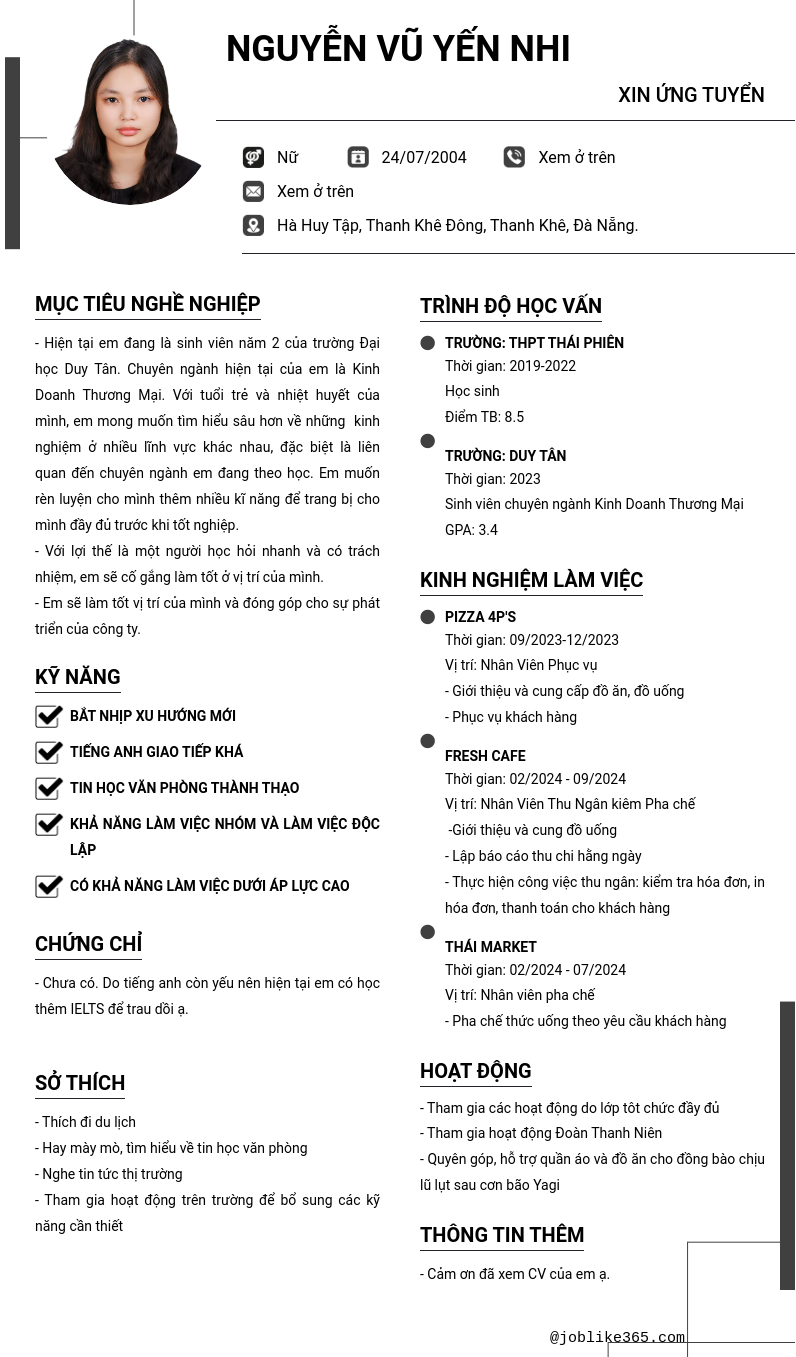 NGUYỄN VŨ YẾN NHI

XIN ỨNG TUYỂN

Nữ 24/07/2004 Xem ở trên

Xem ở trên

Hà Huy Tập, Thanh Khê Đông, Thanh Khê, Đà Nẵng.

MỤC TIÊU NGHỀ NGHIỆP

- Hiện tại em đang là sinh viên năm 2 của trường Đại học Duy Tân. Chuyên ngành hiện tại của em là Kinh Doanh Thương Mại. Với tuổi trẻ và nhiệt huyết của mình, em mong muốn tìm hiểu sâu hơn về những kinh nghiệm ở nhiều lĩnh vực khác nhau, đặc biệt là liên quan đến chuyên ngành em đang theo học. Em muốn rèn luyện cho mình thêm nhiều kĩ năng để trang bị cho mình đầy đủ trước khi tốt nghiệp.
- Với lợi thế là một người học hỏi nhanh và có trách nhiệm, em sẽ cố gắng làm tốt ở vị trí của mình.
- Em sẽ làm tốt vị trí của mình và đóng góp cho sự phát triển của công ty.

KỸ NĂNG

BẮT NHỊP XU HƯỚNG MỚI

TIẾNG ANH GIAO TIẾP KHÁ

TIN HỌC VĂN PHÒNG THÀNH THẠO

KHẢ NĂNG LÀM VIỆC NHÓM VÀ LÀM VIỆC ĐỘC LẬP

CÓ KHẢ NĂNG LÀM VIỆC DƯỚI ÁP LỰC CAO

CHỨNG CHỈ

- Chưa có. Do tiếng anh còn yếu nên hiện tại em có học thêm IELTS để trau dồi ạ.

SỞ THÍCH

- Thích đi du lịch
- Hay mày mò, tìm hiểu về tin học văn phòng
- Nghe tin tức thị trường
- Tham gia hoạt động trên trường để bổ sung các kỹ năng cần thiết

TRÌNH ĐỘ HỌC VẤN

TRƯỜNG: THPT THÁI PHIÊN
Thời gian: 2019-2022
Học sinh
Điểm TB: 8.5

TRƯỜNG: DUY TÂN
Thời gian: 2023
Sinh viên chuyên ngành Kinh Doanh Thương Mại
GPA: 3.4

KINH NGHIỆM LÀM VIỆC

PIZZA 4P'S
Thời gian: 09/2023-12/2023
Vị trí: Nhân Viên Phục vụ
- Giới thiệu và cung cấp đồ ăn, đồ uống
- Phục vụ khách hàng

FRESH CAFE
Thời gian: 02/2024 - 09/2024
Vị trí: Nhân Viên Thu Ngân kiêm Pha chế
-Giới thiệu và cung đồ uống
- Lập báo cáo thu chi hằng ngày
- Thực hiện công việc thu ngân: kiểm tra hóa đơn, in hóa đơn, thanh toán cho khách hàng

THÁI MARKET
Thời gian: 02/2024 - 07/2024
Vị trí: Nhân viên pha chế
- Pha chế thức uống theo yêu cầu khách hàng

HOẠT ĐỘNG

- Tham gia các hoạt động do lớp tôt chức đầy đủ
- Tham gia hoạt động Đoàn Thanh Niên
- Quyên góp, hỗ trợ quần áo và đồ ăn cho đồng bào chịu lũ lụt sau cơn bão Yagi

THÔNG TIN THÊM

- Cảm ơn đã xem CV của em ạ.

@joblike365.com